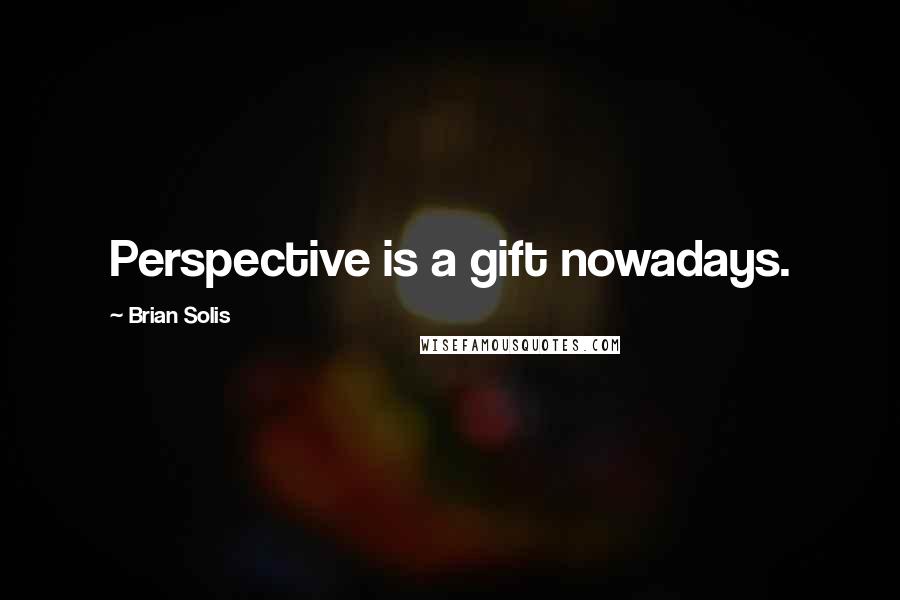 Perspective is a gift nowadays.

~ Brian Solis

WISEFAMOUSQUOTES.COM